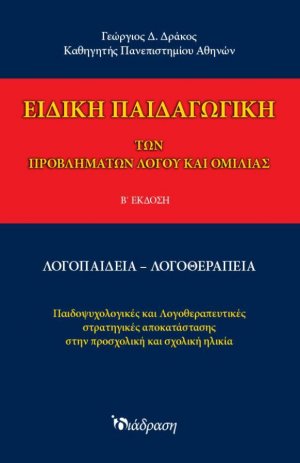 Γεώργιος Δ. Δράκος
Καθηγητής Πανεπιστημίου Αθηνών

ΕΙΔΙΚΗ ΠΑΙΔΑΓΩΓΙΚΗ

ΤΩΝ
ΠΡΟΒΛΗΜΑΤΩΝ ΛΟΓΟΥ ΚΑΙ ΟΜΙΛΙΑΣ

Β' ΕΚΔΟΣΗ

ΛΟΓΟΠΑΙΔΕΙΑ – ΛΟΓΟΘΕΡΑΠΕΙΑ

Παιδοψυχολογικές και Λογοθεραπευτικές
στρατηγικές αποκατάστασης
στην προσχολική και σχολική ηλικία

διάδραση